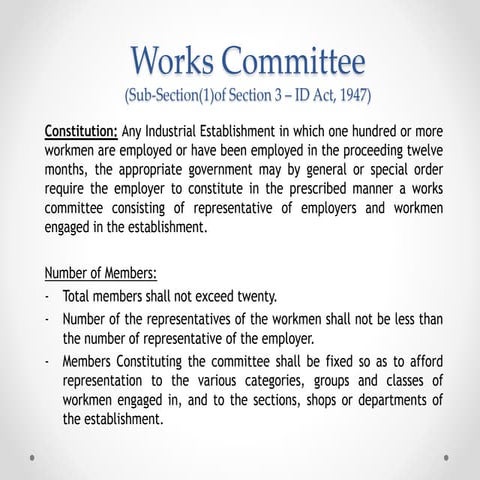 Works Committee
(Sub-Section(1)of Section 3 – ID Act, 1947)

Constitution: Any Industrial Establishment in which one hundred or more workmen are employed or have been employed in the proceeding twelve months, the appropriate government may by general or special order require the employer to constitute in the prescribed manner a works committee consisting of representative of employers and workmen engaged in the establishment.

Number of Members:
- Total members shall not exceed twenty.
- Number of the representatives of the workmen shall not be less than the number of representative of the employer.
- Members Constituting the committee shall be fixed so as to afford representation to the various categories, groups and classes of workmen engaged in, and to the sections, shops or departments of the establishment.